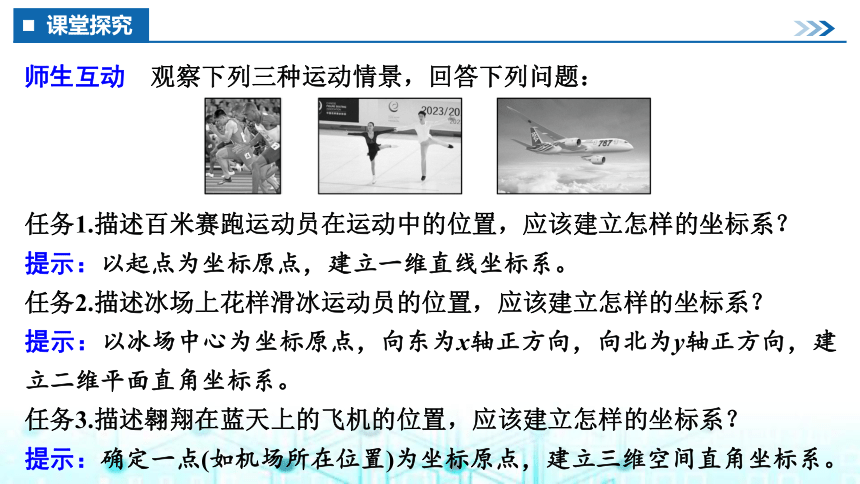 ■ 课堂探究

师生互动　观察下列三种运动情景，回答下列问题：

2023/20

787

任务1.描述百米赛跑运动员在运动中的位置，应该建立怎样的坐标系？
提示：以起点为坐标原点，建立一维直线坐标系。
任务2.描述冰场上花样滑冰运动员的位置，应该建立怎样的坐标系？
提示：以冰场中心为坐标原点，向东为$x$轴正方向，向北为$y$轴正方向，建立二维平面直角坐标系。
任务3.描述翱翔在蓝天上的飞机的位置，应该建立怎样的坐标系？
提示：确定一点(如机场所在位置)为坐标原点，建立三维空间直角坐标系。